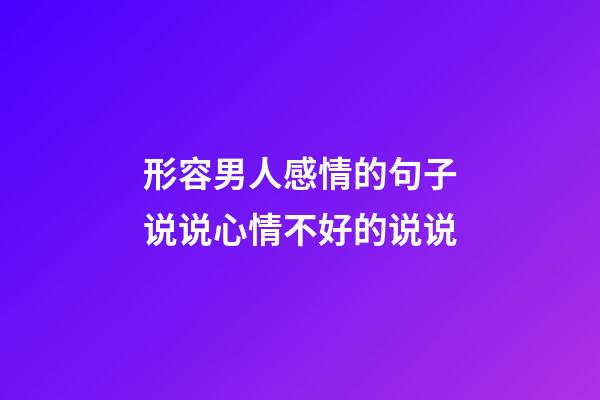 形容男人感情的句子
说说心情不好的说说